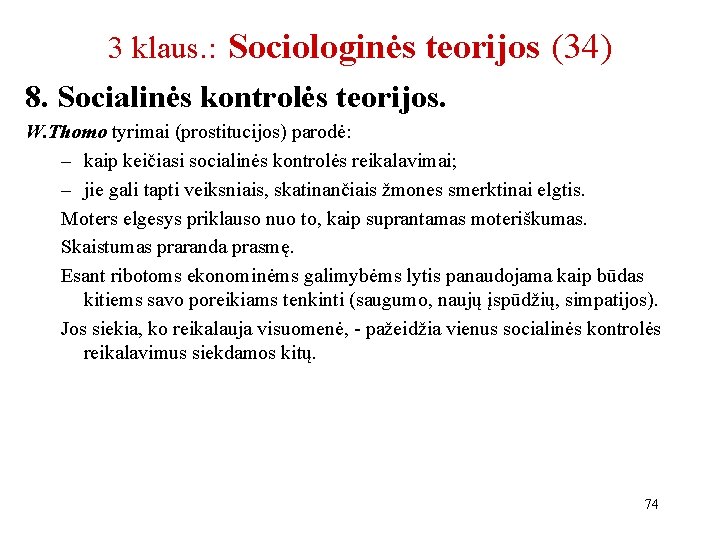 3 klaus.: Sociologinės teorijos (34)

8. Socialinės kontrolės teorijos.

W.Thomo tyrimai (prostitucijos) parodė:

– kaip keičiasi socialinės kontrolės reikalavimai;

– jie gali tapti veiksniais, skatinančiais žmones smerktinai elgtis.

Moters elgesys priklauso nuo to, kaip suprantamas moteriškumas.

Skaistumas praranda prasmę.

Esant ribotoms ekonominėms galimybėms lytis panaudojama kaip būdas kitiems savo poreikiams tenkinti (saugumo, naujų įspūdžių, simpatijos).

Jos siekia, ko reikalauja visuomenė, - pažeidžia vienus socialinės kontrolės reikalavimus siekdamos kitų.

74